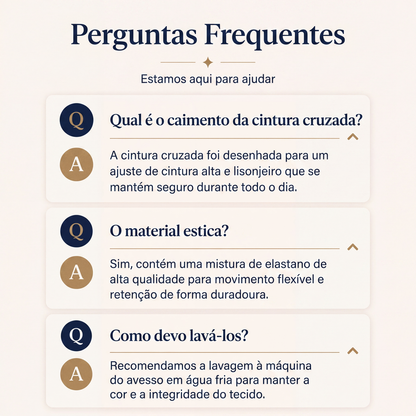 Perguntas Frequentes

Estamos aqui para ajudar

Q

Qual é o caimento da cintura cruzada?

A

A cintura cruzada foi desenhada para um ajuste de cintura alta e lisonjeiro que se mantém seguro durante todo o dia.

Q

O material estica?

A

Sim, contém uma mistura de elastano de alta qualidade para movimento flexível e retenção de forma duradoura.

Q

Como devo lavá-los?

A

Recomendamos a lavagem à máquina do avesso em água fria para manter a cor e a integridade do tecido.